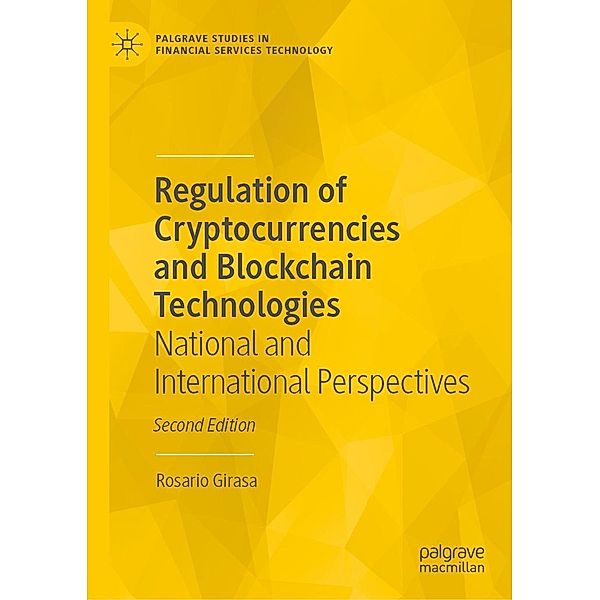 PALGRAVE STUDIES IN FINANCIAL SERVICES TECHNOLOGY

Regulation of Cryptocurrencies and Blockchain Technologies
National and International Perspectives

Second Edition

Rosario Girasa

palgrave macmillan